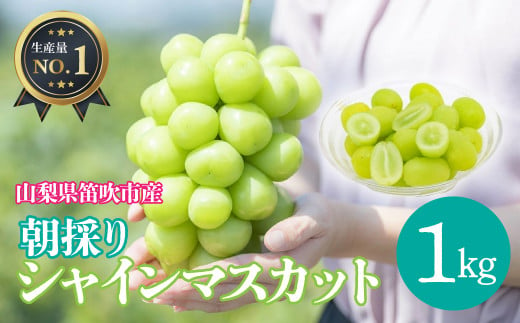 生産量
NO.1

山梨県笛吹市産

朝採り
シャインマスカット

1kg